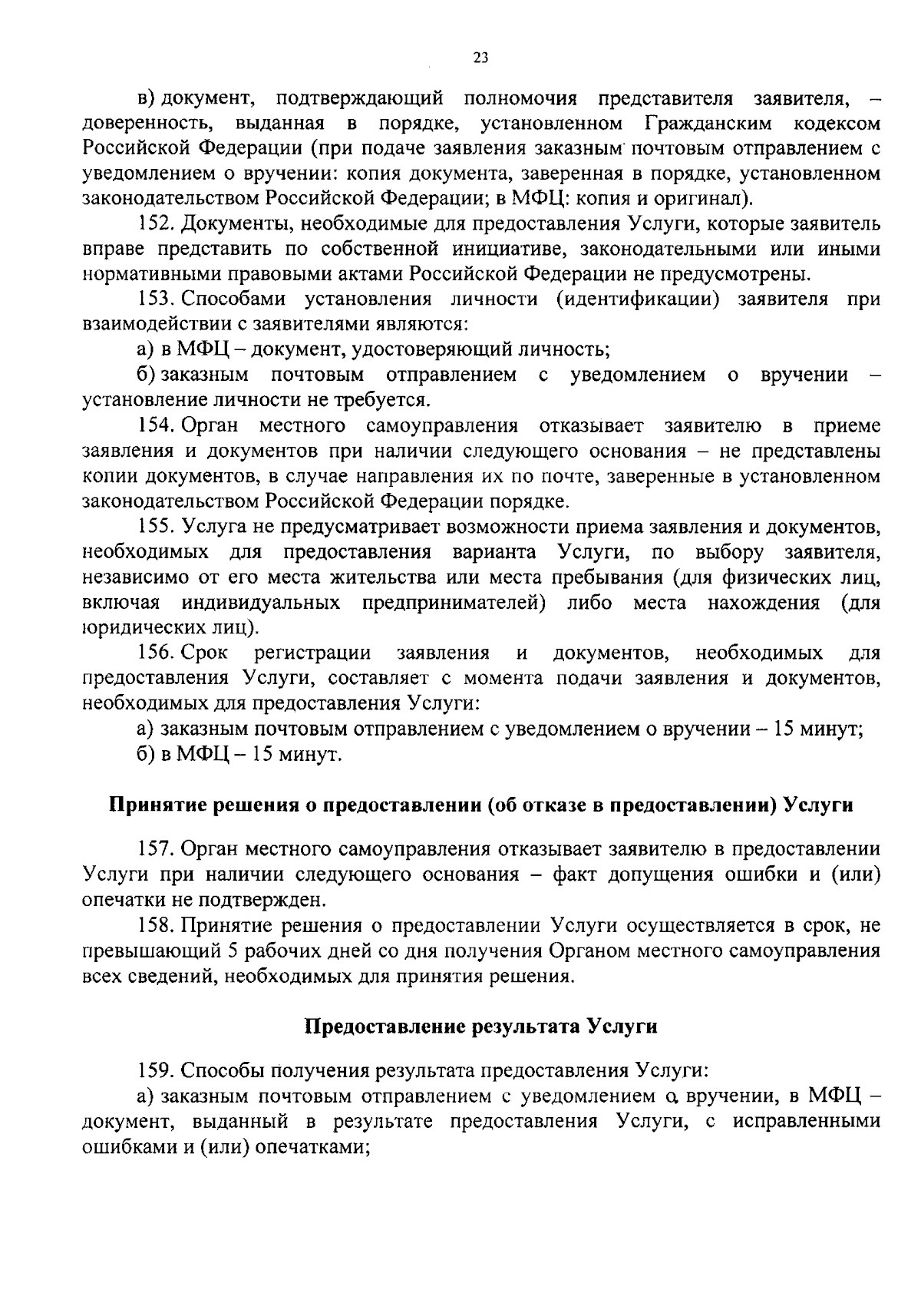 23

в) документ, подтверждающий полномочия представителя заявителя, – доверенность, выданная в порядке, установленном Гражданским кодексом Российской Федерации (при подаче заявления заказным почтовым отправлением с уведомлением о вручении: копия документа, заверенная в порядке, установленном законодательством Российской Федерации; в МФЦ: копия и оригинал).

152. Документы, необходимые для предоставления Услуги, которые заявитель вправе представить по собственной инициативе, законодательными или иными нормативными правовыми актами Российской Федерации не предусмотрены.

153. Способами установления личности (идентификации) заявителя при взаимодействии с заявителями являются:

а) в МФЦ – документ, удостоверяющий личность;

б) заказным почтовым отправлением с уведомлением о вручении – установление личности не требуется.

154. Орган местного самоуправления отказывает заявителю в приеме заявления и документов при наличии следующего основания – не представлены копии документов, в случае направления их по почте, заверенные в установленном законодательством Российской Федерации порядке.

155. Услуга не предусматривает возможности приема заявления и документов, необходимых для предоставления варианта Услуги, по выбору заявителя, независимо от его места жительства или места пребывания (для физических лиц, включая индивидуальных предпринимателей) либо места нахождения (для юридических лиц).

156. Срок регистрации заявления и документов, необходимых для предоставления Услуги, составляет с момента подачи заявления и документов, необходимых для предоставления Услуги:

а) заказным почтовым отправлением с уведомлением о вручении – 15 минут;

б) в МФЦ – 15 минут.

Принятие решения о предоставлении (об отказе в предоставлении) Услуги

157. Орган местного самоуправления отказывает заявителю в предоставлении Услуги при наличии следующего основания – факт допущения ошибки и (или) опечатки не подтвержден.

158. Принятие решения о предоставлении Услуги осуществляется в срок, не превышающий 5 рабочих дней со дня получения Органом местного самоуправления всех сведений, необходимых для принятия решения.

Предоставление результата Услуги

159. Способы получения результата предоставления Услуги:

а) заказным почтовым отправлением с уведомлением о вручении, в МФЦ – документ, выданный в результате предоставления Услуги, с исправленными ошибками и (или) опечатками;